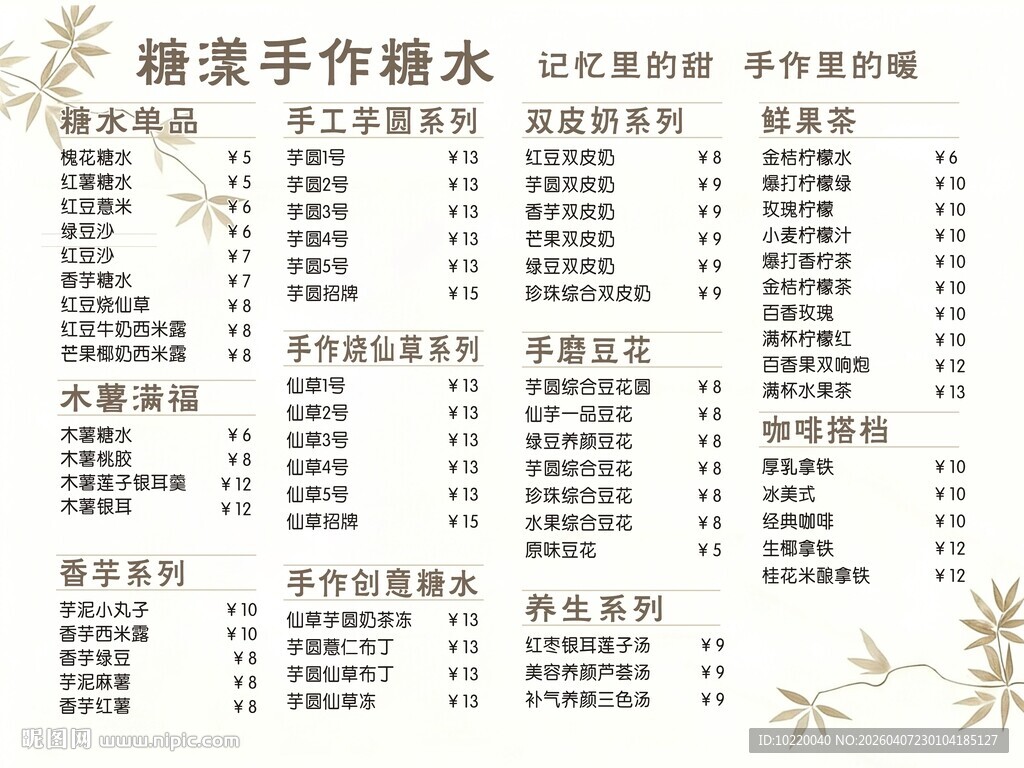 糖漾手作糖水 记忆里的甜 手作里的暖

糖水单品
| | |
|---|---|
| 槐花糖水 | ￥5 |
| 红薯糖水 | ￥5 |
| 红豆薏米 | ￥6 |
| 绿豆沙 | ￥6 |
| 红豆沙 | ￥7 |
| 香芋糖水 | ￥7 |
| 红豆烧仙草 | ￥8 |
| 红豆牛奶西米露 | ￥8 |
| 芒果椰奶西米露 | ￥8 |

木薯满福
| | |
|---|---|
| 木薯糖水 | ￥6 |
| 木薯桃胶 | ￥8 |
| 木薯莲子银耳羹 | ￥12 |
| 木薯银耳 | ￥12 |

香芋系列
| | |
|---|---|
| 芋泥小丸子 | ￥10 |
| 香芋西米露 | ￥10 |
| 香芋绿豆 | ￥8 |
| 芋泥麻薯 | ￥8 |
| 香芋红薯 | ￥8 |

手工芋圆系列
| | |
|---|---|
| 芋圆1号 | ￥13 |
| 芋圆2号 | ￥13 |
| 芋圆3号 | ￥13 |
| 芋圆4号 | ￥13 |
| 芋圆5号 | ￥13 |
| 芋圆招牌 | ￥15 |

手作烧仙草系列
| | |
|---|---|
| 仙草1号 | ￥13 |
| 仙草2号 | ￥13 |
| 仙草3号 | ￥13 |
| 仙草4号 | ￥13 |
| 仙草5号 | ￥13 |
| 仙草招牌 | ￥15 |

手作创意糖水
| | |
|---|---|
| 仙草芋圆奶茶冻 | ￥13 |
| 芋圆薏仁布丁 | ￥13 |
| 芋圆仙草布丁 | ￥13 |
| 芋圆仙草冻 | ￥13 |

双皮奶系列
| | |
|---|---|
| 红豆双皮奶 | ￥8 |
| 芋圆双皮奶 | ￥9 |
| 香芋双皮奶 | ￥9 |
| 芒果双皮奶 | ￥9 |
| 绿豆双皮奶 | ￥9 |
| 珍珠综合双皮奶 | ￥9 |

手磨豆花
| | |
|---|---|
| 芋圆综合豆花圆 | ￥8 |
| 仙芋一品豆花 | ￥8 |
| 绿豆养颜豆花 | ￥8 |
| 芋圆综合豆花 | ￥8 |
| 珍珠综合豆花 | ￥8 |
| 水果综合豆花 | ￥8 |
| 原味豆花 | ￥5 |

养生系列
| | |
|---|---|
| 红枣银耳莲子汤 | ￥9 |
| 美容养颜芦荟汤 | ￥9 |
| 补气养颜三色汤 | ￥9 |

鲜果茶
| | |
|---|---|
| 金桔柠檬水 | ￥6 |
| 爆打柠檬绿 | ￥10 |
| 玫瑰柠檬 | ￥10 |
| 小麦柠檬汁 | ￥10 |
| 爆打香柠茶 | ￥10 |
| 金桔柠檬茶 | ￥10 |
| 百香玫瑰 | ￥10 |
| 满杯柠檬红 | ￥10 |
| 百香果双响炮 | ￥12 |
| 满杯水果茶 | ￥13 |

咖啡搭档
| | |
|---|---|
| 厚乳拿铁 | ￥10 |
| 冰美式 | ￥10 |
| 经典咖啡 | ￥10 |
| 生椰拿铁 | ￥12 |
| 桂花米酿拿铁 | ￥12 |

昵图网 www.nipic.com
ID:10220040 NO:20260407230104185127